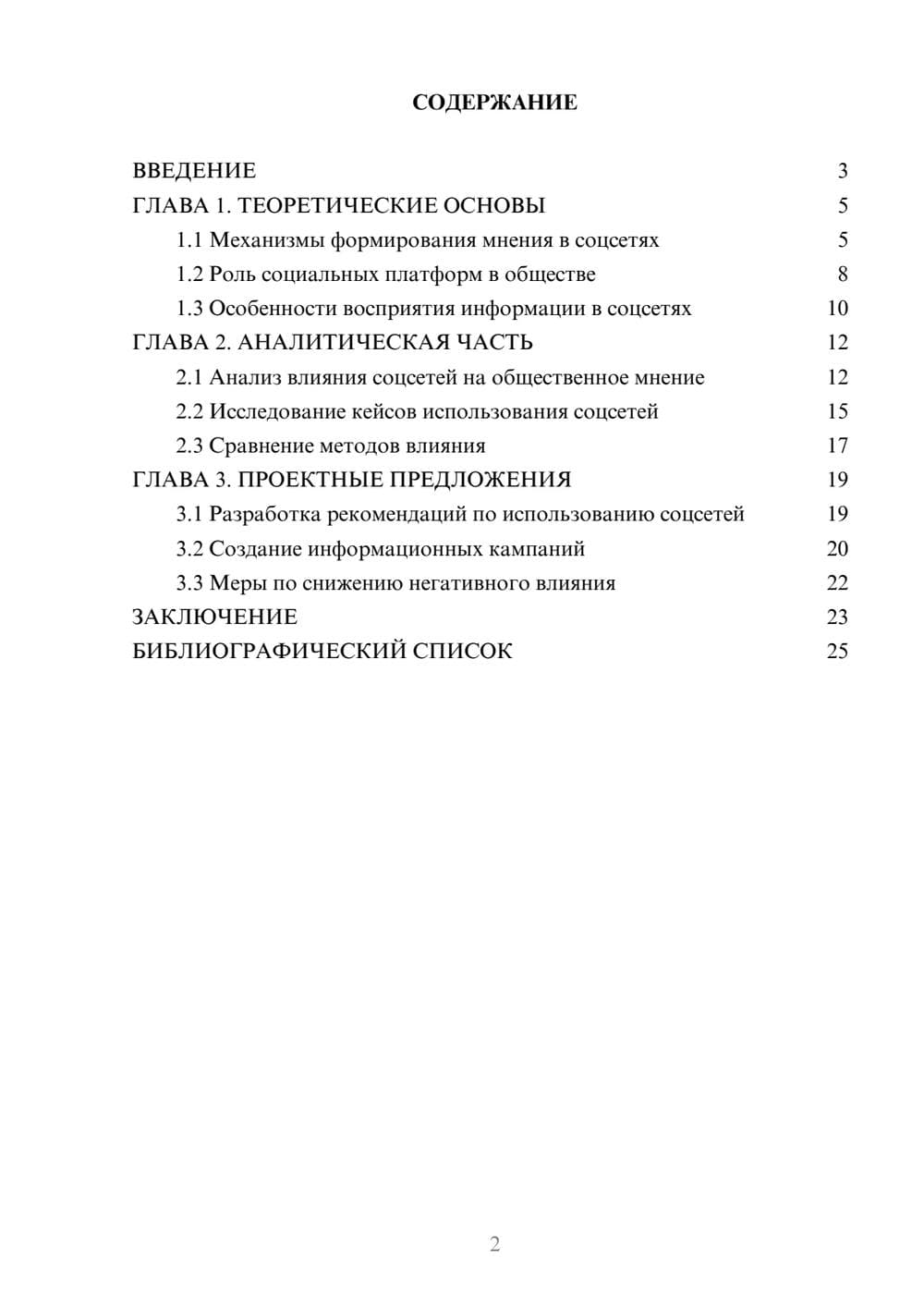 СОДЕРЖАНИЕ

ВВЕДЕНИЕ 3
ГЛАВА 1. ТЕОРЕТИЧЕСКИЕ ОСНОВЫ 5
1.1 Механизмы формирования мнения в соцсетях 5
1.2 Роль социальных платформ в обществе 8
1.3 Особенности восприятия информации в соцсетях 10
ГЛАВА 2. АНАЛИТИЧЕСКАЯ ЧАСТЬ 12
2.1 Анализ влияния соцсетей на общественное мнение 12
2.2 Исследование кейсов использования соцсетей 15
2.3 Сравнение методов влияния 17
ГЛАВА 3. ПРОЕКТНЫЕ ПРЕДЛОЖЕНИЯ 19
3.1 Разработка рекомендаций по использованию соцсетей 19
3.2 Создание информационных кампаний 20
3.3 Меры по снижению негативного влияния 22
ЗАКЛЮЧЕНИЕ 23
БИБЛИОГРАФИЧЕСКИЙ СПИСОК 25

2